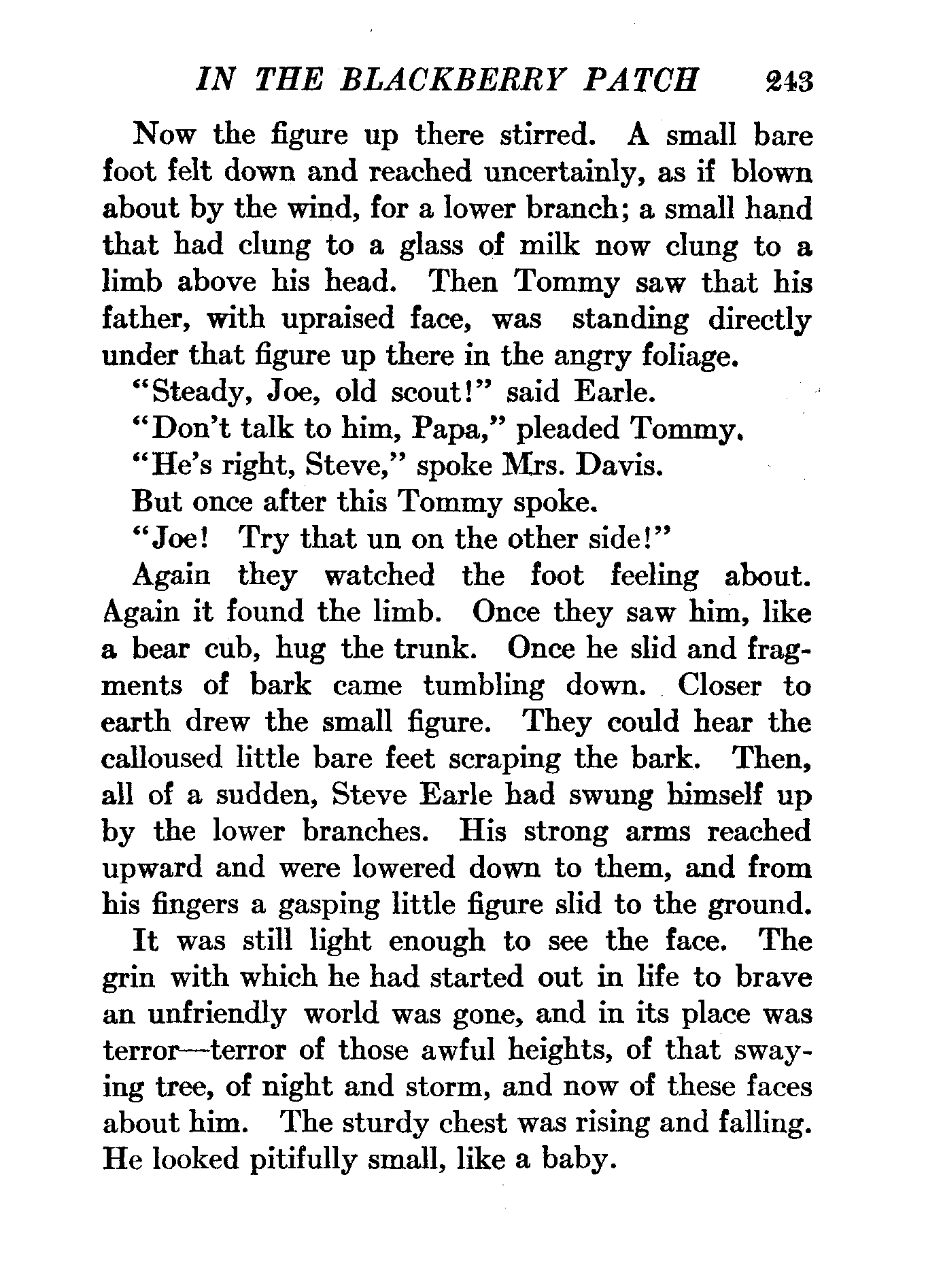 IN THE BLACKBERRY PATCH 243

Now the figure up there stirred. A small bare foot felt down and reached uncertainly, as if blown about by the wind, for a lower branch; a small hand that had clung to a glass of milk now clung to a limb above his head. Then Tommy saw that his father, with upraised face, was standing directly under that figure up there in the angry foliage.

"Steady, Joe, old scout!" said Earle.

"Don't talk to him, Papa," pleaded Tommy.

"He's right, Steve," spoke Mrs. Davis.

But once after this Tommy spoke.

"Joe! Try that un on the other side!"

Again they watched the foot feeling about. Again it found the limb. Once they saw him, like a bear cub, hug the trunk. Once he slid and fragments of bark came tumbling down. Closer to earth drew the small figure. They could hear the calloused little bare feet scraping the bark. Then, all of a sudden, Steve Earle had swung himself up by the lower branches. His strong arms reached upward and were lowered down to them, and from his fingers a gasping little figure slid to the ground.

It was still light enough to see the face. The grin with which he had started out in life to brave an unfriendly world was gone, and in its place was terror—terror of those awful heights, of that swaying tree, of night and storm, and now of these faces about him. The sturdy chest was rising and falling. He looked pitifully small, like a baby.